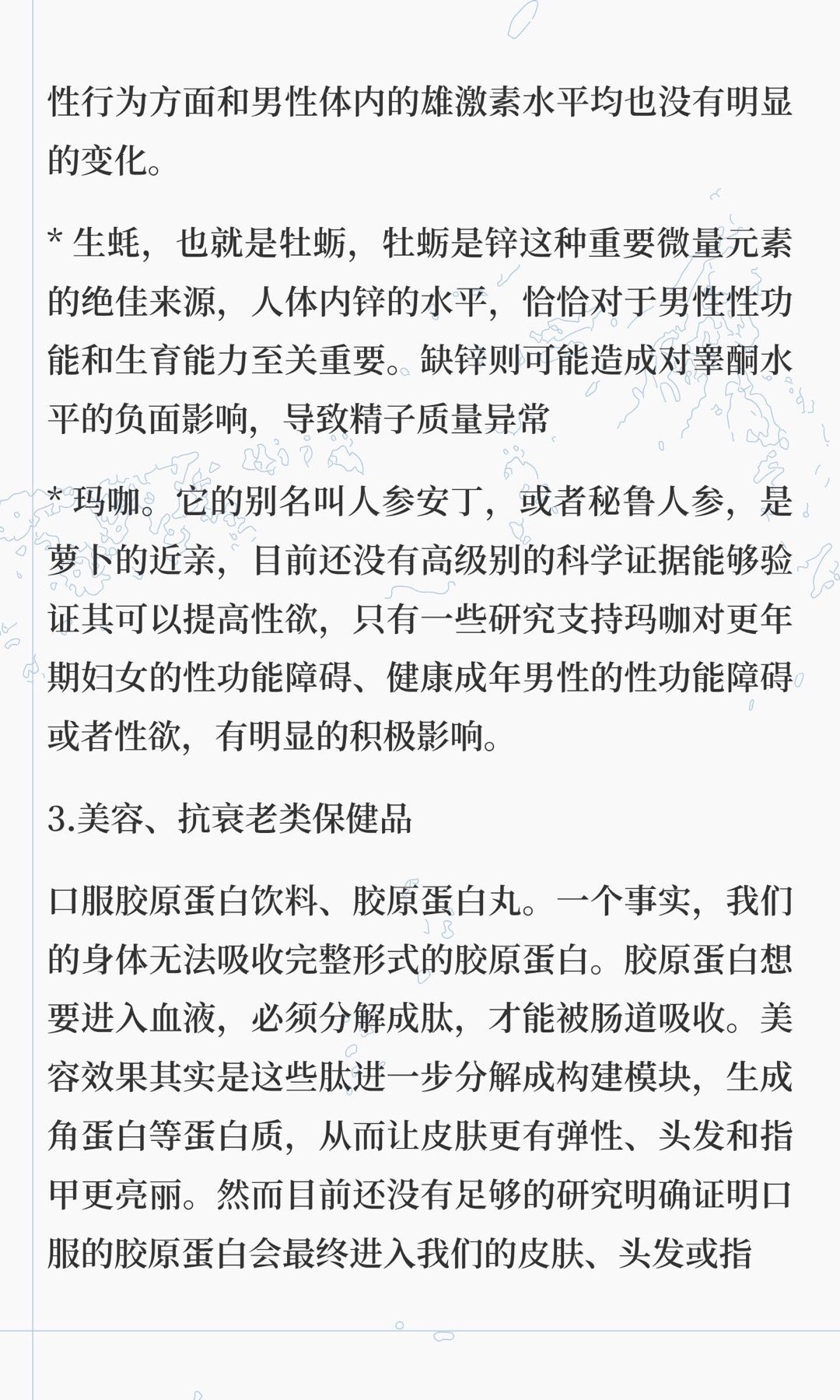 性行为方面和男性体内的雄激素水平均也没有明显的变化。

* 生蚝，也就是牡蛎，牡蛎是锌这种重要微量元素的绝佳来源，人体内锌的水平，恰恰对于男性性功能和生育能力至关重要。缺锌则可能造成对睾酮水平的负面影响，导致精子质量异常

* 玛咖。它的别名叫人参安丁，或者秘鲁人参，是萝卜的近亲，目前还没有高级别的科学证据能够验证其可以提高性欲，只有一些研究支持玛咖对更年期妇女的性功能障碍、健康成年男性的性功能障碍或者性欲，有明显的积极影响。

3.美容、抗衰老类保健品

口服胶原蛋白饮料、胶原蛋白丸。一个事实，我们的身体无法吸收完整形式的胶原蛋白。胶原蛋白想要进入血液，必须分解成肽，才能被肠道吸收。美容效果其实是这些肽进一步分解成构建模块，生成角蛋白等蛋白质，从而让皮肤更有弹性、头发和指甲更亮丽。然而目前还没有足够的研究明确证明口服的胶原蛋白会最终进入我们的皮肤、头发或指